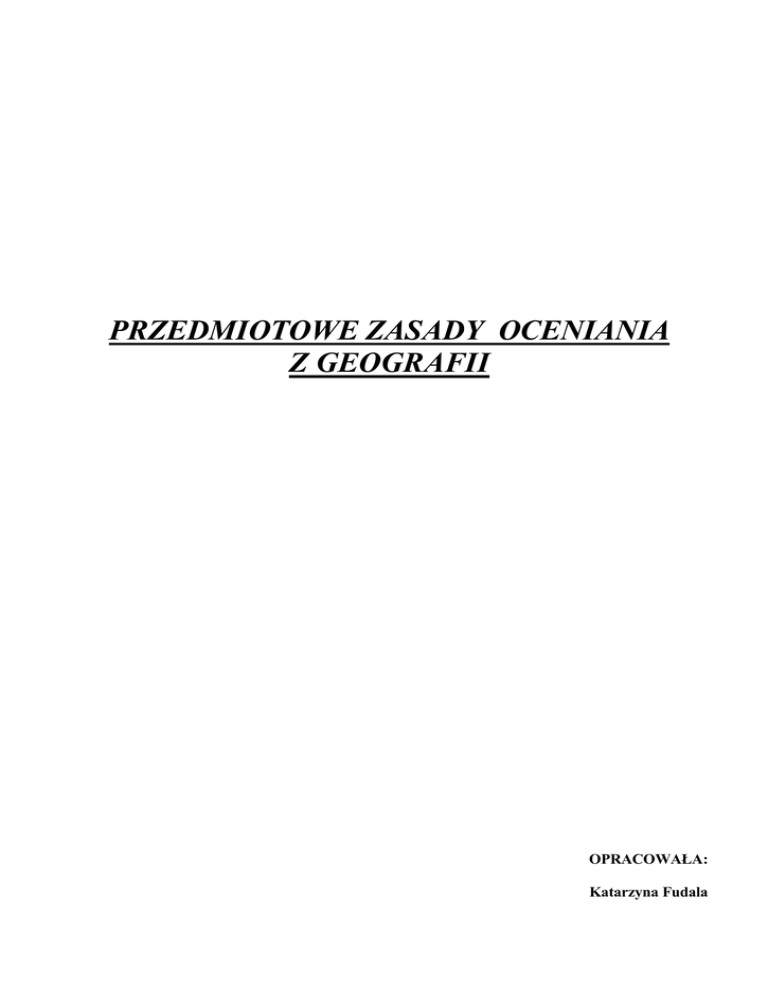 PRZEDMIOTOWE ZASADY OCENIANIA
Z GEOGRAFII

OPRACOWAŁA:

Katarzyna Fudala